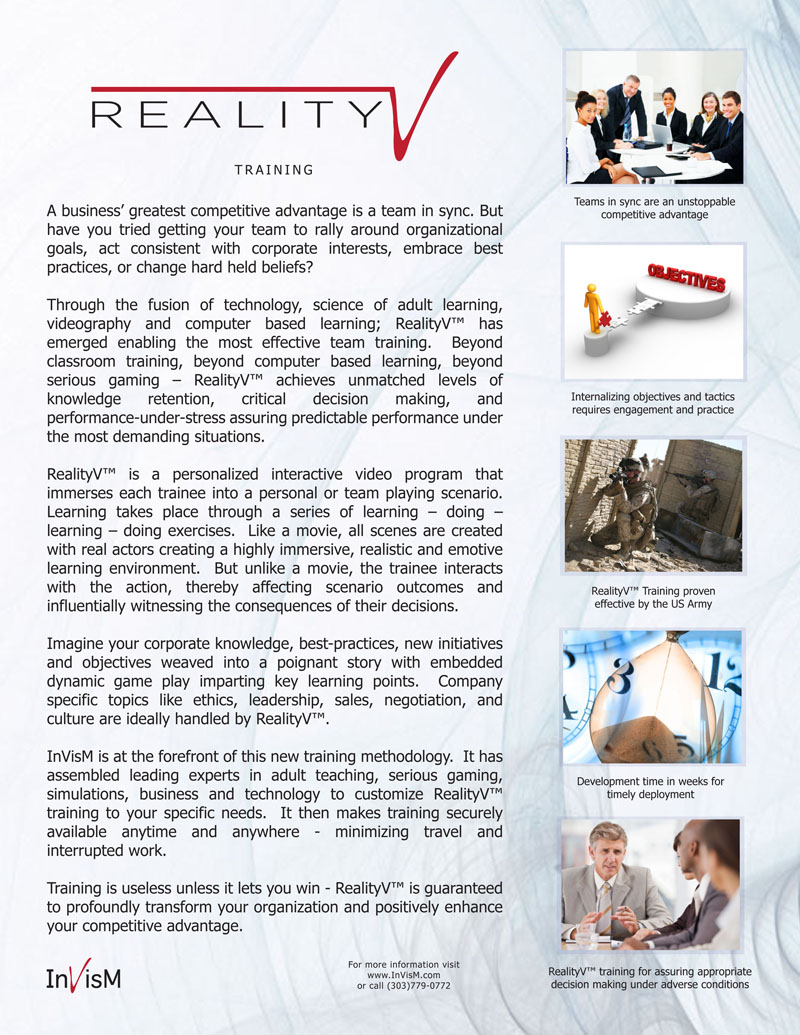 REALITY V

TRAINING

A business' greatest competitive advantage is a team in sync. But have you tried getting your team to rally around organizational goals, act consistent with corporate interests, embrace best practices, or change hard held beliefs?

Through the fusion of technology, science of adult learning, videography and computer based learning; RealityV™ has emerged enabling the most effective team training. Beyond classroom training, beyond computer based learning, beyond serious gaming – RealityV™ achieves unmatched levels of knowledge retention, critical decision making, and performance-under-stress assuring predictable performance under the most demanding situations.

RealityV™ is a personalized interactive video program that immerses each trainee into a personal or team playing scenario. Learning takes place through a series of learning – doing – learning – doing exercises. Like a movie, all scenes are created with real actors creating a highly immersive, realistic and emotive learning environment. But unlike a movie, the trainee interacts with the action, thereby affecting scenario outcomes and influentially witnessing the consequences of their decisions.

Imagine your corporate knowledge, best-practices, new initiatives and objectives weaved into a poignant story with embedded dynamic game play imparting key learning points. Company specific topics like ethics, leadership, sales, negotiation, and culture are ideally handled by RealityV™.

InVisM is at the forefront of this new training methodology. It has assembled leading experts in adult teaching, serious gaming, simulations, business and technology to customize RealityV™ training to your specific needs. It then makes training securely available anytime and anywhere - minimizing travel and interrupted work.

Training is useless unless it lets you win - RealityV™ is guaranteed to profoundly transform your organization and positively enhance your competitive advantage.

InVisM

For more information visit www.InVisM.com or call (303)779-0772

Teams in sync are an unstoppable competitive advantage

OBJECTIVES

Internalizing objectives and tactics requires engagement and practice

RealityV™ Training proven effective by the US Army

Development time in weeks for timely deployment

RealityV™ training for assuring appropriate decision making under adverse conditions